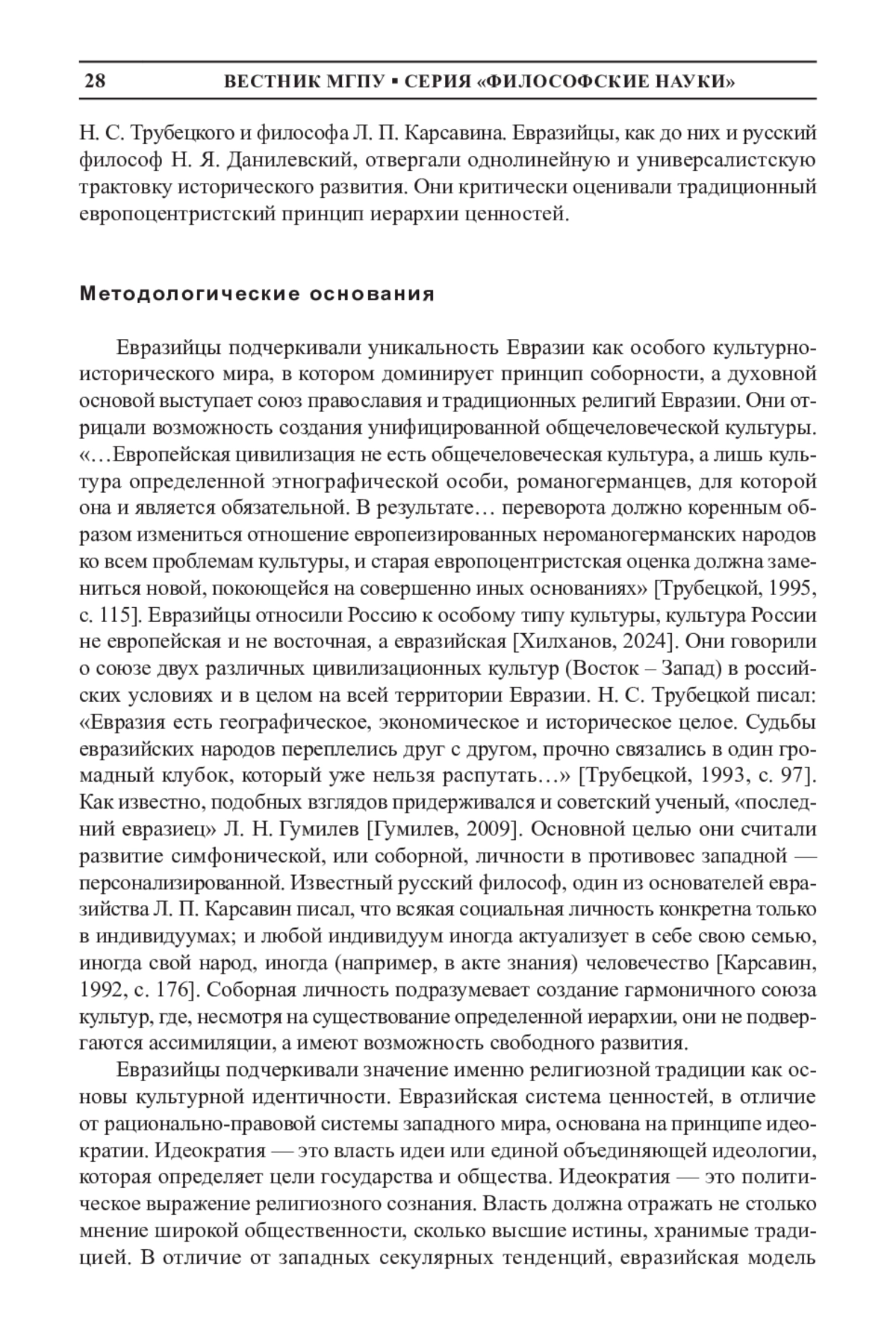 28 ВЕСТНИК МГПУ ▪ СЕРИЯ «ФИЛОСОФСКИЕ НАУКИ»

Н. С. Трубецкого и философа Л. П. Карсавина. Евразийцы, как до них и русский философ Н. Я. Данилевский, отвергали однолинейную и универсалистскую трактовку исторического развития. Они критически оценивали традиционный европоцентристский принцип иерархии ценностей.

Методологические основания

Евразийцы подчеркивали уникальность Евразии как особого культурно-исторического мира, в котором доминирует принцип соборности, а духовной основой выступает союз православия и традиционных религий Евразии. Они отрицали возможность создания унифицированной общечеловеческой культуры. «…Европейская цивилизация не есть общечеловеческая культура, а лишь культура определенной этнографической особи, романогерманцев, для которой она и является обязательной. В результате… переворота должно коренным образом измениться отношение европеизированных нероманогерманских народов ко всем проблемам культуры, и старая европоцентристская оценка должна замениться новой, покоющейся на совершенно иных основаниях» [Трубецкой, 1995, с. 115]. Евразийцы относили Россию к особому типу культуры, культура России не европейская и не восточная, а евразийская [Хилханов, 2024]. Они говорили о союзе двух различных цивилизационных культур (Восток – Запад) в российских условиях и в целом на всей территории Евразии. Н. С. Трубецкой писал: «Евразия есть географическое, экономическое и историческое целое. Судьбы евразийских народов переплелись друг с другом, прочно связались в один громадный клубок, который уже нельзя распутать…» [Трубецкой, 1993, с. 97]. Как известно, подобных взглядов придерживался и советский ученый, «последний евразиец» Л. Н. Гумилев [Гумилев, 2009]. Основной целью они считали развитие симфонической, или соборной, личности в противовес западной — персонализированной. Известный русский философ, один из основателей евразийства Л. П. Карсавин писал, что всякая социальная личность конкретна только в индивидуумах; и любой индивидуум иногда актуализует в себе свою семью, иногда свой народ, иногда (например, в акте знания) человечество [Карсавин, 1992, с. 176]. Соборная личность подразумевает создание гармоничного союза культур, где, несмотря на существование определенной иерархии, они не подвергаются ассимиляции, а имеют возможность свободного развития.

Евразийцы подчеркивали значение именно религиозной традиции как основы культурной идентичности. Евразийская система ценностей, в отличие от рационально-правовой системы западного мира, основана на принципе идеократии. Идеократия — это власть идеи или единой объединяющей идеологии, которая определяет цели государства и общества. Идеократия — это политическое выражение религиозного сознания. Власть должна отражать не столько мнение широкой общественности, сколько высшие истины, хранимые традицией. В отличие от западных секулярных тенденций, евразийская модель